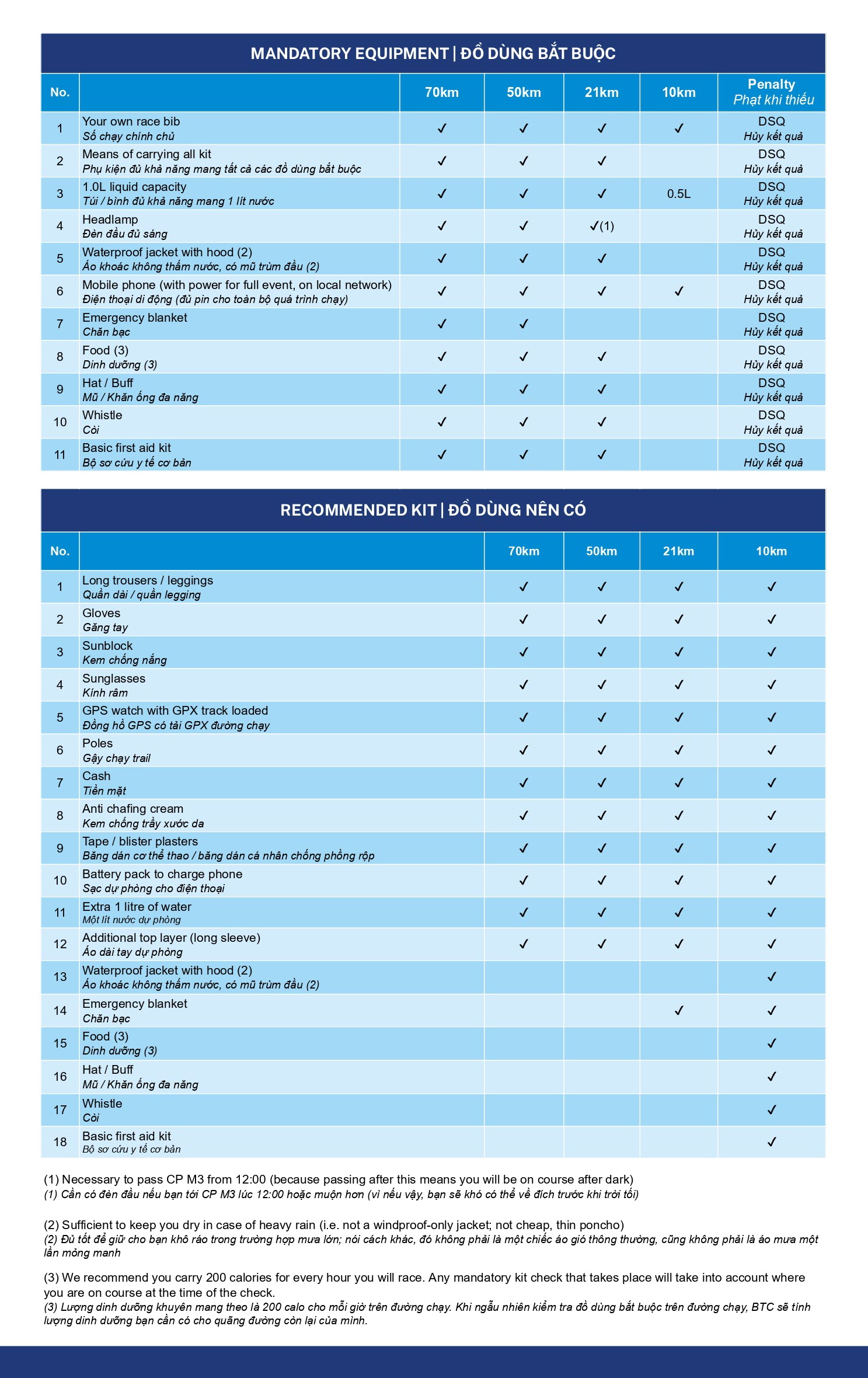 MANDATORY EQUIPMENT | ĐỒ DÙNG BẮT BUỘC

| No. | | 70km | 50km | 21km | 10km | Penalty Phạt khi thiếu |
|---|---|---|---|---|---|---|
| 1 | Your own race bib Số chạy chính chủ | ✓ | ✓ | ✓ | ✓ | DSQ Hủy kết quả |
| 2 | Means of carrying all kit Phụ kiện đủ khả năng mang tất cả các đồ dùng bắt buộc | ✓ | ✓ | ✓ | | DSQ Hủy kết quả |
| 3 | 1.0L liquid capacity Túi / bình đủ khả năng mang 1 lít nước | ✓ | ✓ | ✓ | 0.5L | DSQ Hủy kết quả |
| 4 | Headlamp Đèn đầu đủ sáng | ✓ | ✓ | ✓(1) | | DSQ Hủy kết quả |
| 5 | Waterproof jacket with hood (2) Áo khoác không thấm nước, có mũ trùm đầu (2) | ✓ | ✓ | ✓ | | DSQ Hủy kết quả |
| 6 | Mobile phone (with power for full event, on local network) Điện thoại di động (đủ pin cho toàn bộ quá trình chạy) | ✓ | ✓ | ✓ | ✓ | DSQ Hủy kết quả |
| 7 | Emergency blanket Chăn bạc | ✓ | ✓ | | | DSQ Hủy kết quả |
| 8 | Food (3) Dinh dưỡng (3) | ✓ | ✓ | ✓ | | DSQ Hủy kết quả |
| 9 | Hat / Buff Mũ / Khăn ống đa năng | ✓ | ✓ | ✓ | | DSQ Hủy kết quả |
| 10 | Whistle Còi | ✓ | ✓ | ✓ | | DSQ Hủy kết quả |
| 11 | Basic first aid kit Bộ sơ cứu y tế cơ bản | ✓ | ✓ | ✓ | | DSQ Hủy kết quả |

RECOMMENDED KIT | ĐỒ DÙNG NÊN CÓ

| No. | | 70km | 50km | 21km | 10km |
|---|---|---|---|---|---|
| 1 | Long trousers / leggings Quần dài / quần legging | ✓ | ✓ | ✓ | ✓ |
| 2 | Gloves Găng tay | ✓ | ✓ | ✓ | ✓ |
| 3 | Sunblock Kem chống nắng | ✓ | ✓ | ✓ | ✓ |
| 4 | Sunglasses Kính râm | ✓ | ✓ | ✓ | ✓ |
| 5 | GPS watch with GPX track loaded Đồng hồ GPS có tải GPX đường chạy | ✓ | ✓ | ✓ | ✓ |
| 6 | Poles Gậy chạy trail | ✓ | ✓ | ✓ | ✓ |
| 7 | Cash Tiền mặt | ✓ | ✓ | ✓ | ✓ |
| 8 | Anti chafing cream Kem chống trầy xước da | ✓ | ✓ | ✓ | ✓ |
| 9 | Tape / blister plasters Băng dán cơ thể thao / băng dán cá nhân chống phồng rộp | ✓ | ✓ | ✓ | ✓ |
| 10 | Battery pack to charge phone Sạc dự phòng cho điện thoại | ✓ | ✓ | ✓ | ✓ |
| 11 | Extra 1 litre of water Một lít nước dự phòng | ✓ | ✓ | ✓ | ✓ |
| 12 | Additional top layer (long sleeve) Áo dài tay dự phòng | ✓ | ✓ | ✓ | ✓ |
| 13 | Waterproof jacket with hood (2) Áo khoác không thấm nước, có mũ trùm đầu (2) | | | | ✓ |
| 14 | Emergency blanket Chăn bạc | | | ✓ | ✓ |
| 15 | Food (3) Dinh dưỡng (3) | | | | ✓ |
| 16 | Hat / Buff Mũ / Khăn ống đa năng | | | | ✓ |
| 17 | Whistle Còi | | | | ✓ |
| 18 | Basic first aid kit Bộ sơ cứu y tế cơ bản | | | | ✓ |

(1) Necessary to pass CP M3 from 12:00 (because passing after this means you will be on course after dark)
(1) Cần có đèn đầu nếu bạn tới CP M3 lúc 12:00 hoặc muộn hơn (vì nếu vậy, bạn sẽ khó có thể về đích trước khi trời tối)

(2) Sufficient to keep you dry in case of heavy rain (i.e. not a windproof-only jacket; not cheap, thin poncho)
(2) Đủ tốt để giữ cho bạn khô ráo trong trường hợp mưa lớn; nói cách khác, đó không phải là một chiếc áo gió thông thường, cũng không phải là áo mưa một lần mỏng manh

(3) We recommend you carry 200 calories for every hour you will race. Any mandatory kit check that takes place will take into account where you are on course at the time of the check.
(3) Lượng dinh dưỡng khuyên mang theo là 200 calo cho mỗi giờ trên đường chạy. Khi ngẫu nhiên kiểm tra đồ dùng bắt buộc trên đường chạy, BTC sẽ tính lượng dinh dưỡng bạn cần có cho quãng đường còn lại của mình.